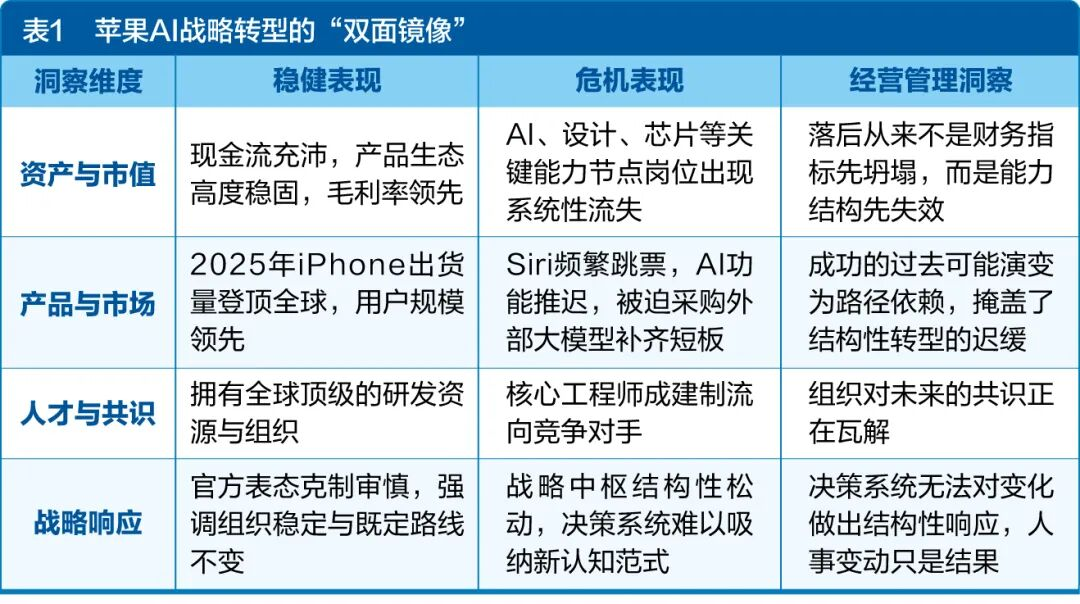 表1　苹果AI战略转型的“双面镜像”

| 洞察维度 | 稳健表现 | 危机表现 | 经营管理洞察 |
|---|---|---|---|
| 资产与市值 | 现金流充沛，产品生态高度稳固，毛利率领先 | AI、设计、芯片等关键能力节点岗位出现系统性流失 | 落后从来不是财务指标先坍塌，而是能力结构先失效 |
| 产品与市场 | 2025年iPhone出货量登顶全球，用户规模领先 | Siri频繁跳票，AI功能推迟，被迫采购外部大模型补齐短板 | 成功的过去可能演变为路径依赖，掩盖了结构性转型的迟缓 |
| 人才与共识 | 拥有全球顶级的研发资源与组织 | 核心工程师成建制流向竞争对手 | 组织对未来的共识正在瓦解 |
| 战略响应 | 官方表态克制审慎，强调组织稳定与既定路线不变 | 战略中枢结构性松动，决策系统难以吸纳新认知范式 | 决策系统无法对变化做出结构性响应，人事变动只是结果 |